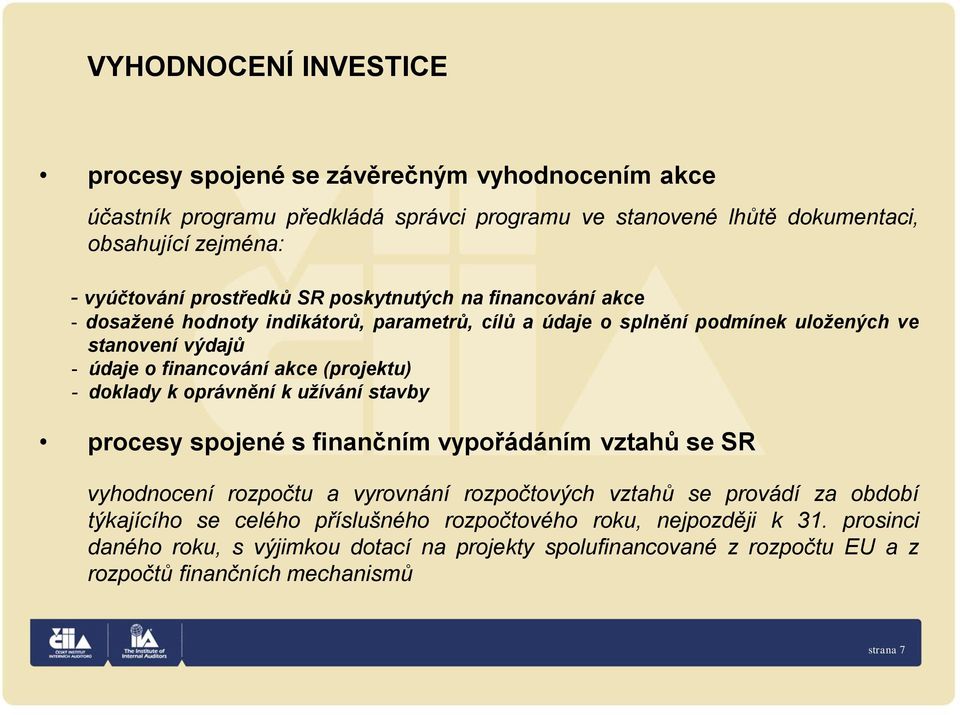 VYHODNOCENÍ INVESTICE

• procesy spojené se závěrečným vyhodnocením akce

účastník programu předkládá správci programu ve stanovené lhůtě dokumentaci, obsahující zejména:

- vyúčtování prostředků SR poskytnutých na financování akce
- dosažené hodnoty indikátorů, parametrů, cílů a údaje o splnění podmínek uložených ve stanovení výdajů
- údaje o financování akce (projektu)
- doklady k oprávnění k užívání stavby

• procesy spojené s finančním vypořádáním vztahů se SR

vyhodnocení rozpočtu a vyrovnání rozpočtových vztahů se provádí za období týkajícího se celého příslušného rozpočtového roku, nejpozději k 31. prosinci daného roku, s výjimkou dotací na projekty spolufinancované z rozpočtu EU a z rozpočtů finančních mechanismů

ČIIA ČESKÝ INSTITUT INTERNÍCH AUDITORŮ

IIA The Institute of Internal Auditors

strana 7